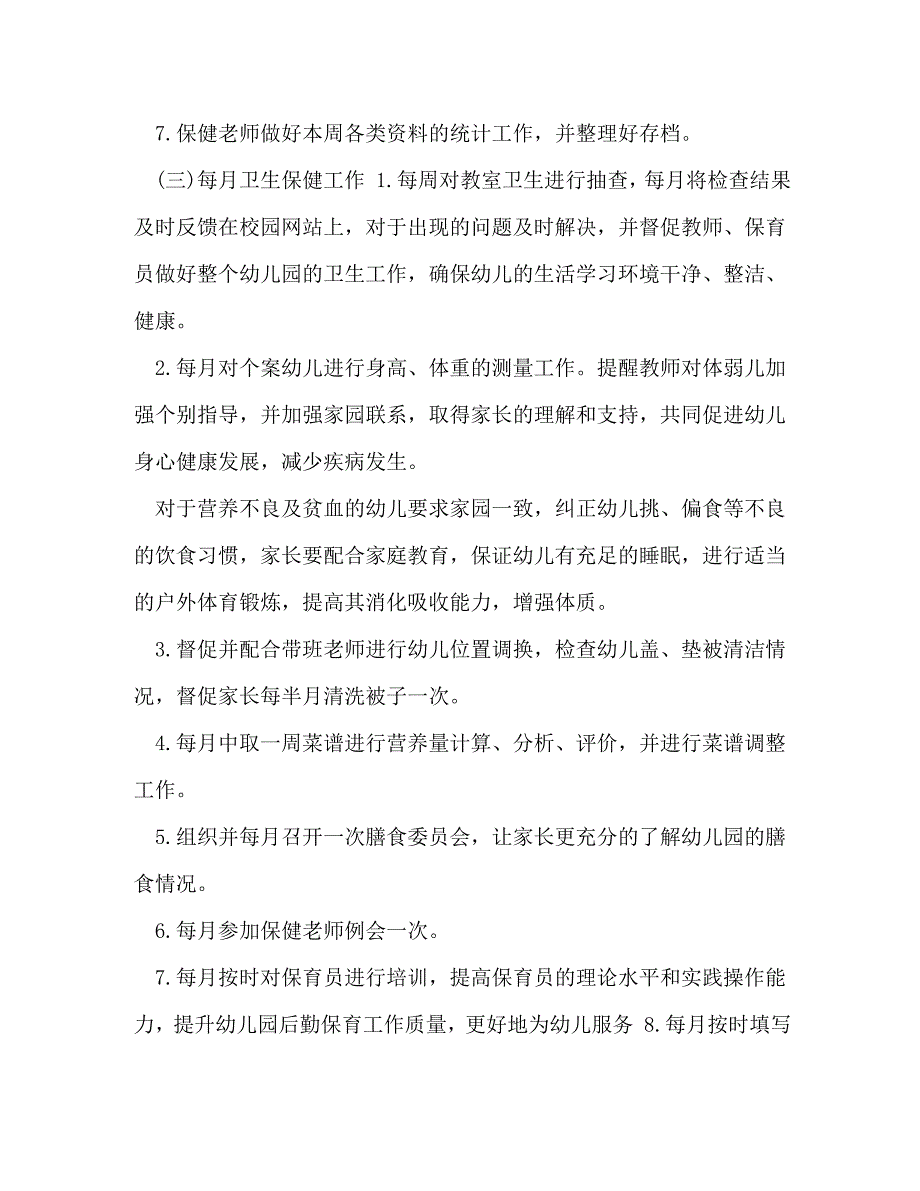 7.保健老师做好本周各类资料的统计工作，并整理好存档。

(三)每月卫生保健工作 1.每周对教室卫生进行抽查，每月将检查结果及时反馈在校园网站上，对于出现的问题及时解决，并督促教师、保育员做好整个幼儿园的卫生工作，确保幼儿的生活学习环境干净、整洁、健康。

2.每月对个案幼儿进行身高、体重的测量工作。提醒教师对体弱儿加强个别指导，并加强家园联系，取得家长的理解和支持，共同促进幼儿身心健康发展，减少疾病发生。

对于营养不良及贫血的幼儿要求家园一致，纠正幼儿挑、偏食等不良的饮食习惯，家长要配合家庭教育，保证幼儿有充足的睡眠，进行适当的户外体育锻炼，提高其消化吸收能力，增强体质。

3.督促并配合带班老师进行幼儿位置调换，检查幼儿盖、垫被清洁情况，督促家长每半月清洗被子一次。

4.每月中取一周菜谱进行营养量计算、分析、评价，并进行菜谱调整工作。

5.组织并每月召开一次膳食委员会，让家长更充分的了解幼儿园的膳食情况。

6.每月参加保健老师例会一次。

7.每月按时对保育员进行培训，提高保育员的理论水平和实践操作能力，提升幼儿园后勤保育工作质量，更好地为幼儿服务 8.每月按时填写